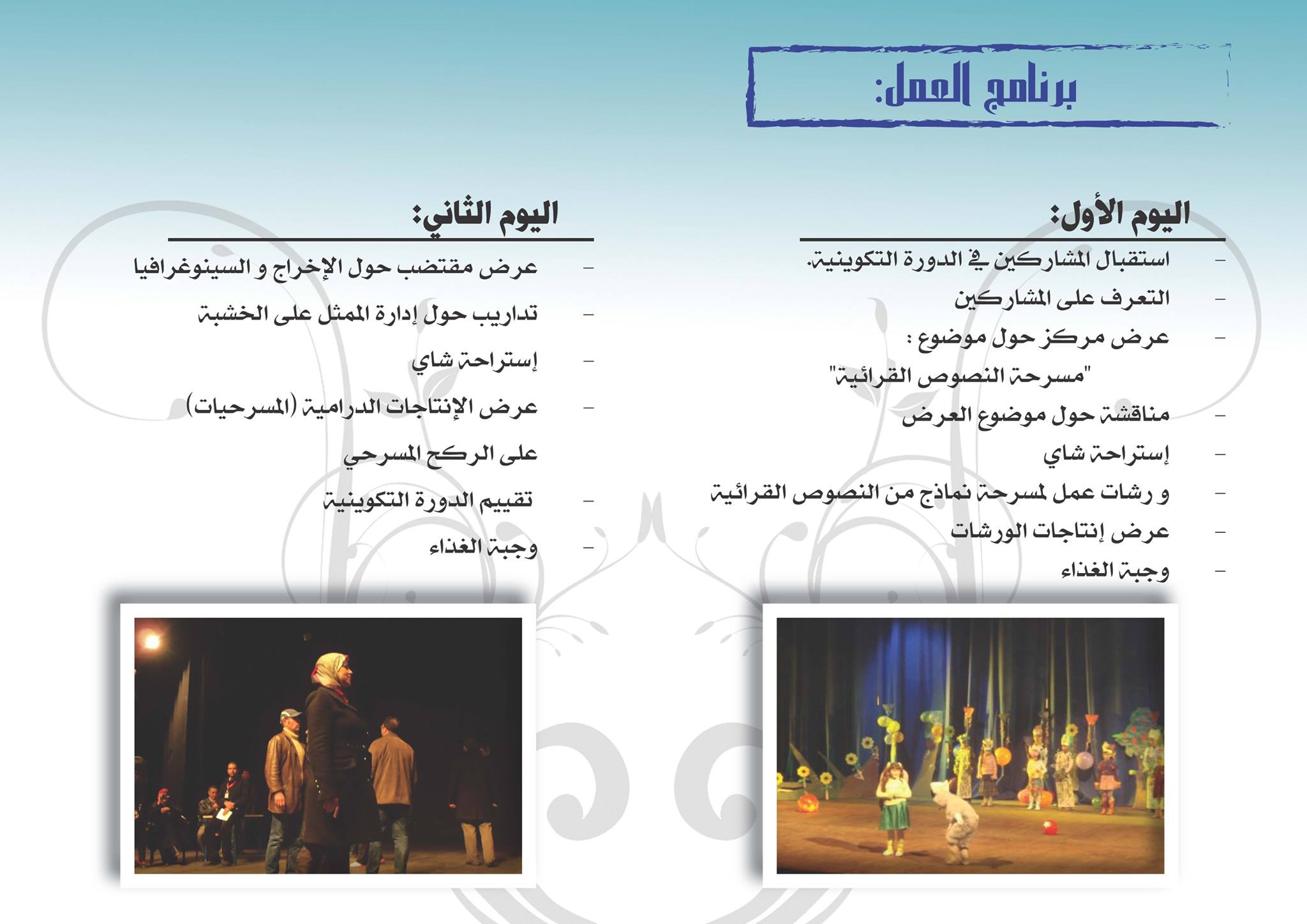 برنامج العمل:

اليوم الأول:

- استقبال المشاركين في الدورة التكوينية.
- التعرف على المشاركين
- عرض مركز حول موضوع :
"مسرحة النصوص القرائية"
- مناقشة حول موضوع العرض
- إستراحة شاي
- و رشات عمل لمسرحة نماذج من النصوص القرائية
- عرض إنتاجات الورشات
- وجبة الغذاء

اليوم الثاني:

- عرض مقتضب حول الإخراج و السينوغرافيا
- تداريب حول إدارة الممثل على الخشبة
- إستراحة شاي
- عرض الإنتاجات الدرامية (المسرحيات) على الركح المسرحي
- تقييم الدورة التكوينية
- وجبة الغذاء